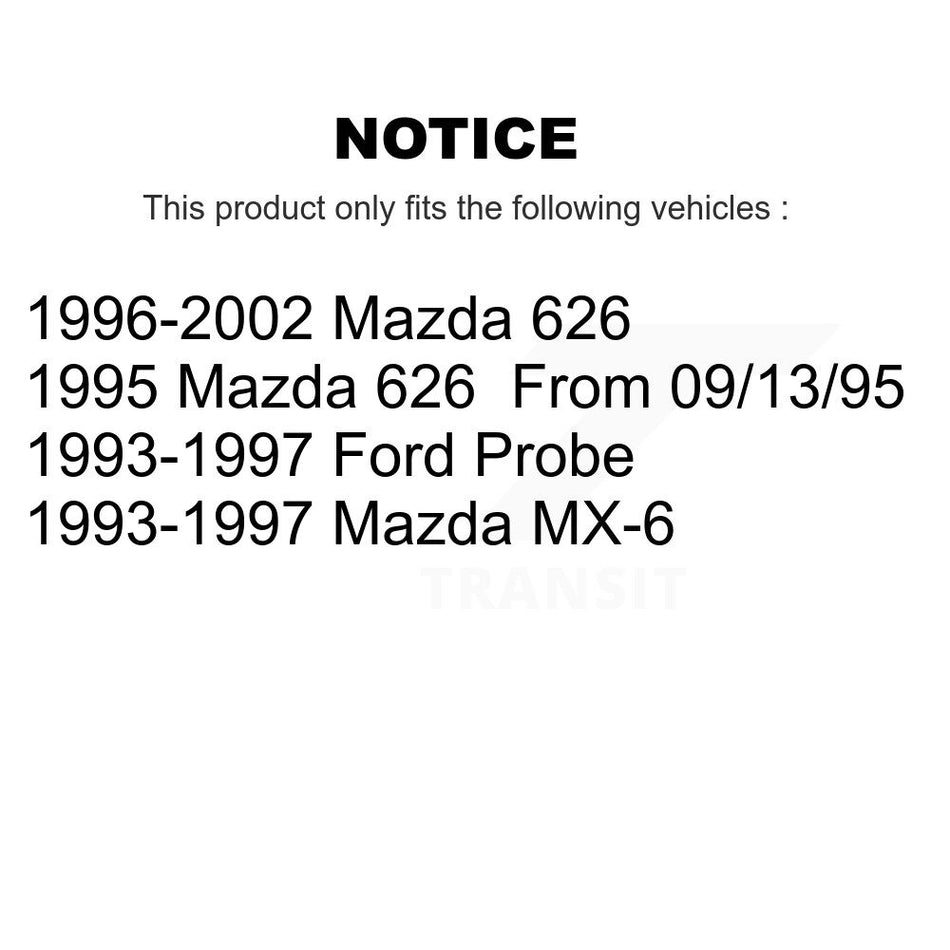 NOTICE

This product only fits the following vehicles :

1996-2002 Mazda 626
1995 Mazda 626 From 09/13/95
1993-1997 Ford Probe
1993-1997 Mazda MX-6

TRANSIT